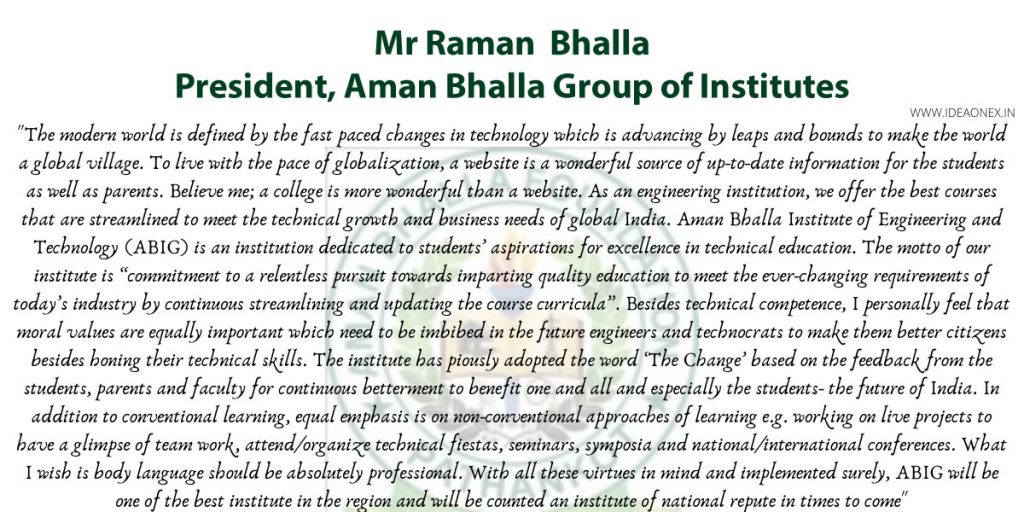 Mr Raman Bhalla
President, Aman Bhalla Group of Institutes

WWW.IDEAONEX.IN

"The modern world is defined by the fast paced changes in technology which is advancing by leaps and bounds to make the world a global village. To live with the pace of globalization, a website is a wonderful source of up-to-date information for the students as well as parents. Believe me; a college is more wonderful than a website. As an engineering institution, we offer the best courses that are streamlined to meet the technical growth and business needs of global India. Aman Bhalla Institute of Engineering and Technology (ABIG) is an institution dedicated to students' aspirations for excellence in technical education. The motto of our institute is "commitment to a relentless pursuit towards imparting quality education to meet the ever-changing requirements of today's industry by continuous streamlining and updating the course curricula". Besides technical competence, I personally feel that moral values are equally important which need to be imbibed in the future engineers and technocrats to make them better citizens besides honing their technical skills. The institute has piously adopted the word 'The Change' based on the feedback from the students, parents and faculty for continuous betterment to benefit one and all and especially the students- the future of India. In addition to conventional learning, equal emphasis is on non-conventional approaches of learning e.g. working on live projects to have a glimpse of team work, attend/organize technical fiestas, seminars, symposia and national/international conferences. What I wish is body language should be absolutely professional. With all these virtues in mind and implemented surely, ABIG will be one of the best institute in the region and will be counted an institute of national repute in times to come"